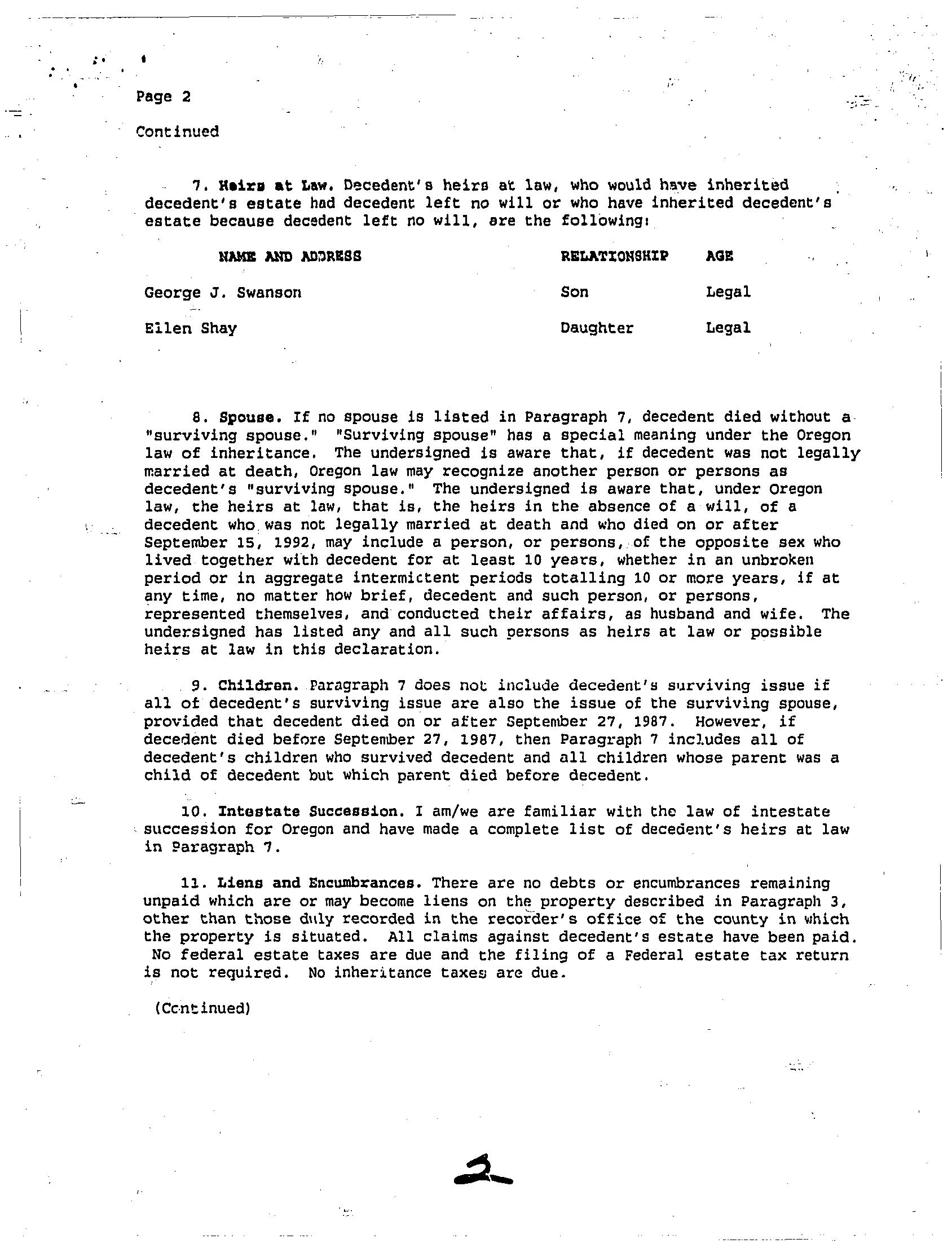 Page 2

Continued

7. Heirs at Law. Decedent's heirs at law, who would have inherited decedent's estate had decedent left no will or who have inherited decedent's estate because decedent left no will, are the following:

| NAME AND ADDRESS | RELATIONSHIP | AGE |
|---|---|---|
| George J. Swanson | Son | Legal |
| Eilen Shay | Daughter | Legal |

8. Spouse. If no spouse is listed in Paragraph 7, decedent died without a "surviving spouse." "Surviving spouse" has a special meaning under the Oregon law of inheritance. The undersigned is aware that, if decedent was not legally married at death, Oregon law may recognize another person or persons as decedent's "surviving spouse." The undersigned is aware that, under Oregon law, the heirs at law, that is, the heirs in the absence of a will, of a decedent who was not legally married at death and who died on or after September 15, 1992, may include a person, or persons, of the opposite sex who lived together with decedent for at least 10 years, whether in an unbroken period or in aggregate intermittent periods totalling 10 or more years, if at any time, no matter how brief, decedent and such person, or persons, represented themselves, and conducted their affairs, as husband and wife. The undersigned has listed any and all such persons as heirs at law or possible heirs at law in this declaration.

9. Children. Paragraph 7 does not include decedent's surviving issue if all of decedent's surviving issue are also the issue of the surviving spouse, provided that decedent died on or after September 27, 1987. However, if decedent died before September 27, 1987, then Paragraph 7 includes all of decedent's children who survived decedent and all children whose parent was a child of decedent but which parent died before decedent.

10. Intestate Succession. I am/we are familiar with the law of intestate succession for Oregon and have made a complete list of decedent's heirs at law in Paragraph 7.

11. Liens and Encumbrances. There are no debts or encumbrances remaining unpaid which are or may become liens on the property described in Paragraph 3, other than those duly recorded in the recorder's office of the county in which the property is situated. All claims against decedent's estate have been paid. No federal estate taxes are due and the filing of a Federal estate tax return is not required. No inheritance taxes are due.

(Continued)

2